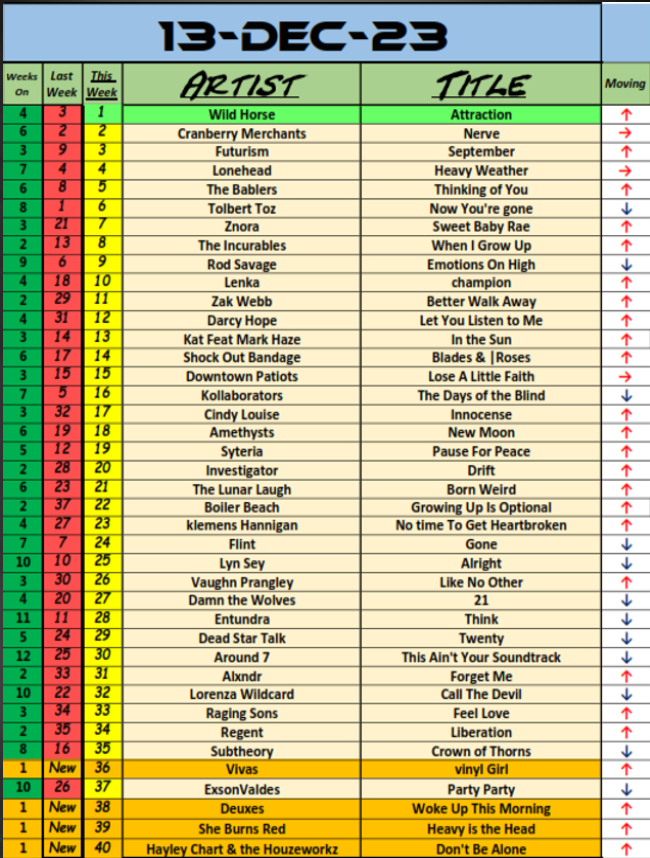 13-DEC-23

| Weeks On | Last Week | This Week | ARTIST | TITLE | Moving |
|---|---|---|---|---|---|
| 4 | 3 | 1 | Wild Horse | Attraction | ↑ |
| 6 | 2 | 2 | Cranberry Merchants | Nerve | → |
| 3 | 9 | 3 | Futurism | September | ↑ |
| 7 | 4 | 4 | Lonehead | Heavy Weather | → |
| 6 | 8 | 5 | The Bablers | Thinking of You | ↑ |
| 8 | 1 | 6 | Tolbert Toz | Now You're gone | ↓ |
| 3 | 21 | 7 | Znora | Sweet Baby Rae | ↑ |
| 2 | 13 | 8 | The Incurables | When I Grow Up | ↑ |
| 9 | 6 | 9 | Rod Savage | Emotions On High | ↓ |
| 4 | 18 | 10 | Lenka | champion | ↑ |
| 2 | 29 | 11 | Zak Webb | Better Walk Away | ↑ |
| 4 | 31 | 12 | Darcy Hope | Let You Listen to Me | ↑ |
| 3 | 14 | 13 | Kat Feat Mark Haze | In the Sun | ↑ |
| 6 | 17 | 14 | Shock Out Bandage | Blades & \|Roses | ↑ |
| 3 | 15 | 15 | Downtown Patiots | Lose A Little Faith | → |
| 7 | 5 | 16 | Kollaborators | The Days of the Blind | ↓ |
| 3 | 32 | 17 | Cindy Louise | Innocense | ↑ |
| 6 | 19 | 18 | Amethysts | New Moon | ↑ |
| 5 | 12 | 19 | Syteria | Pause For Peace | ↓ |
| 2 | 28 | 20 | Investigator | Drift | ↑ |
| 6 | 23 | 21 | The Lunar Laugh | Born Weird | ↑ |
| 2 | 37 | 22 | Boiler Beach | Growing Up Is Optional | ↑ |
| 4 | 27 | 23 | klemens Hannigan | No time To Get Heartbroken | ↑ |
| 7 | 7 | 24 | Flint | Gone | ↓ |
| 10 | 10 | 25 | Lyn Sey | Alright | ↓ |
| 3 | 30 | 26 | Vaughn Prangley | Like No Other | ↑ |
| 4 | 20 | 27 | Damn the Wolves | 21 | ↓ |
| 11 | 11 | 28 | Entundra | Think | ↓ |
| 5 | 24 | 29 | Dead Star Talk | Twenty | ↓ |
| 12 | 25 | 30 | Around 7 | This Ain't Your Soundtrack | ↓ |
| 2 | 33 | 31 | Alxndr | Forget Me | ↑ |
| 10 | 22 | 32 | Lorenza Wildcard | Call The Devil | ↓ |
| 3 | 34 | 33 | Raging Sons | Feel Love | ↑ |
| 2 | 35 | 34 | Regent | Liberation | ↑ |
| 8 | 16 | 35 | Subtheory | Crown of Thorns | ↓ |
| 1 | New | 36 | Vivas | vinyl Girl | ↑ |
| 10 | 26 | 37 | ExsonValdes | Party Party | ↓ |
| 1 | New | 38 | Deuxes | Woke Up This Morning | ↑ |
| 1 | New | 39 | She Burns Red | Heavy is the Head | ↑ |
| 1 | New | 40 | Hayley Chart & the Houzeworkz | Don't Be Alone | ↑ |